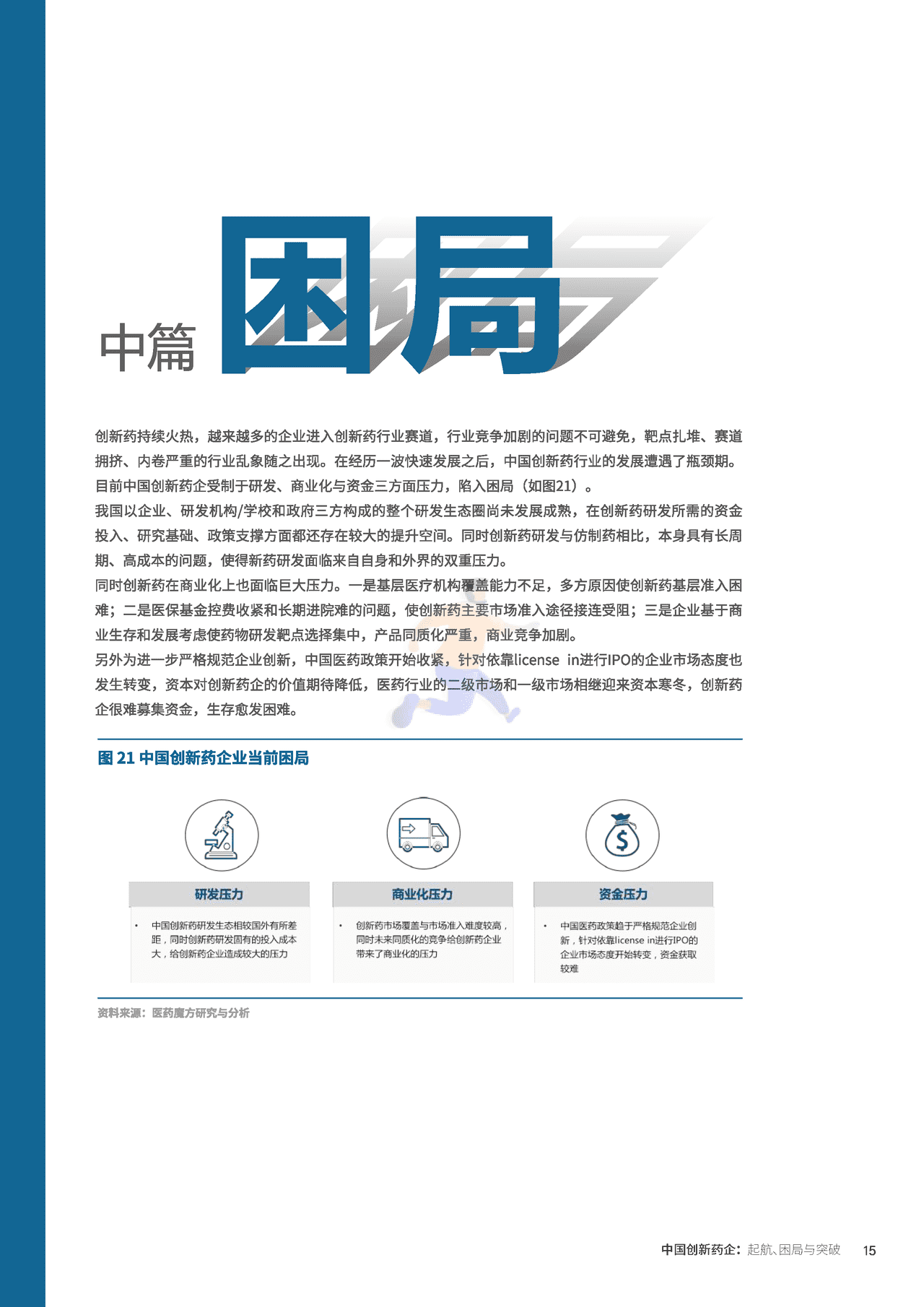 中篇 困局

创新药持续火热，越来越多的企业进入创新药行业赛道，行业竞争加剧的问题不可避免，靶点扎堆、赛道拥挤、内卷严重的行业乱象随之出现。在经历一波快速发展之后，中国创新药行业的发展遭遇了瓶颈期。目前中国创新药企受制于研发、商业化与资金三方面压力，陷入困局（如图21）。
我国以企业、研发机构/学校和政府三方构成的整个研发生态圈尚未发展成熟，在创新药研发所需的资金投入、研究基础、政策支撑方面都还存在较大的提升空间。同时创新药研发与仿制药相比，本身具有长周期、高成本的问题，使得新药研发面临来自自身和外界的双重压力。
同时创新药在商业化上也面临巨大压力。一是基层医疗机构覆盖能力不足，多方原因使创新药基层准入困难；二是医保基金控费收紧和长期进院难的问题，使创新药主要市场准入途径接连受阻；三是企业基于商业生存和发展考虑使药物研发靶点选择集中，产品同质化严重，商业竞争加剧。
另外为进一步严格规范企业创新，中国医药政策开始收紧，针对依靠license in进行IPO的企业市场态度也发生转变，资本对创新药企的价值期待降低，医药行业的二级市场和一级市场相继迎来资本寒冬，创新药企很难募集资金，生存愈发困难。

图 21 中国创新药企业当前困局

研发压力
• 中国创新药研发生态相较国外有所差距，同时创新药研发固有的投入成本大，给创新药企业造成较大的压力

商业化压力
• 创新药市场覆盖与市场准入难度较高，同时未来同质化的竞争给创新药企业带来了商业化的压力

资金压力
• 中国医药政策趋于严格规范企业创新，针对依靠license in进行IPO的企业市场态度开始转变，资金获取较难

资料来源：医药魔方研究与分析

中国创新药企：起航、困局与突破 15